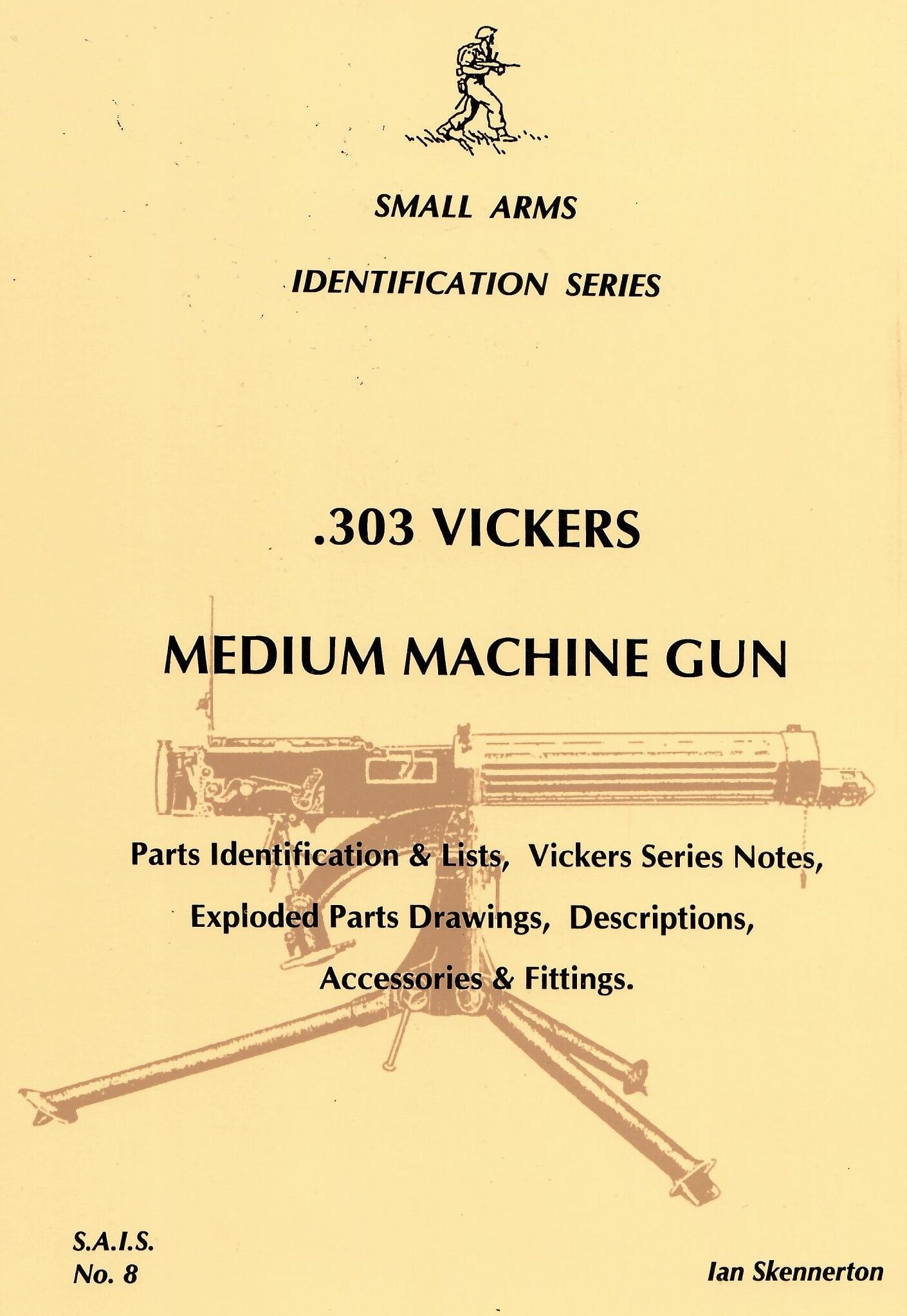 SMALL ARMS

IDENTIFICATION SERIES

.303 VICKERS

MEDIUM MACHINE GUN

Parts Identification & Lists, Vickers Series Notes, Exploded Parts Drawings, Descriptions, Accessories & Fittings.

S.A.I.S.
No. 8

Ian Skennerton